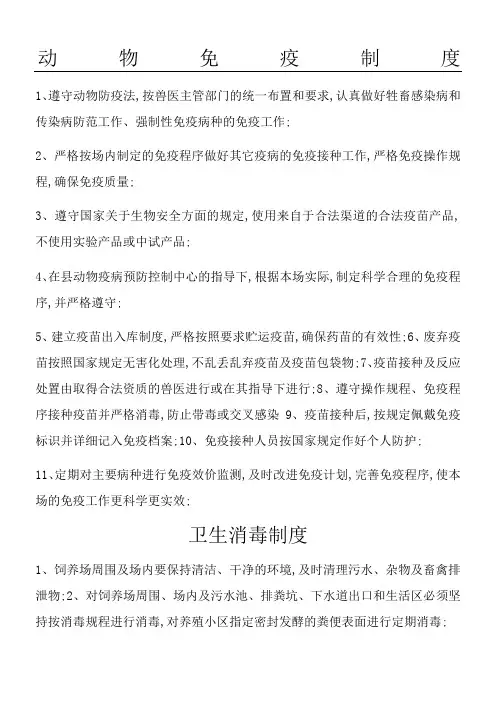 动 物 免 疫 制 度

1、遵守动物防疫法，按兽医主管部门的统一布置和要求，认真做好牲畜感染病和传染病防范工作、强制性免疫病种的免疫工作；

2、严格按场内制定的免疫程序做好其它疫病的免疫接种工作，严格免疫操作规程，确保免疫质量；

3、遵守国家关于生物安全方面的规定，使用来自于合法渠道的合法疫苗产品，不使用实验产品或中试产品；

4、在县动物疫病预防控制中心的指导下，根据本场实际，制定科学合理的免疫程序，并严格遵守；

5、建立疫苗出入库制度，严格按照要求贮运疫苗，确保药苗的有效性；6、废弃疫苗按照国家规定无害化处理，不乱丢乱弃疫苗及疫苗包袋物；7、疫苗接种及反应处置由取得合法资质的兽医进行或在其指导下进行；8、遵守操作规程、免疫程序接种疫苗并严格消毒，防止带毒或交叉感染 9、疫苗接种后，按规定佩戴免疫标识并详细记入免疫档案；10、免疫接种人员按国家规定作好个人防护；

11、定期对主要病种进行免疫效价监测，及时改进免疫计划，完善免疫程序，使本场的免疫工作更科学更实效；

卫生消毒制度

1、饲养场周围及场内要保持清洁、干净的环境，及时清理污水、杂物及畜禽排泄物；2、对饲养场周围、场内及污水池、排粪坑、下水道出口和生活区必须坚持按消毒规程进行消毒，对养殖小区指定密封发酵的粪便表面进行定期消毒；